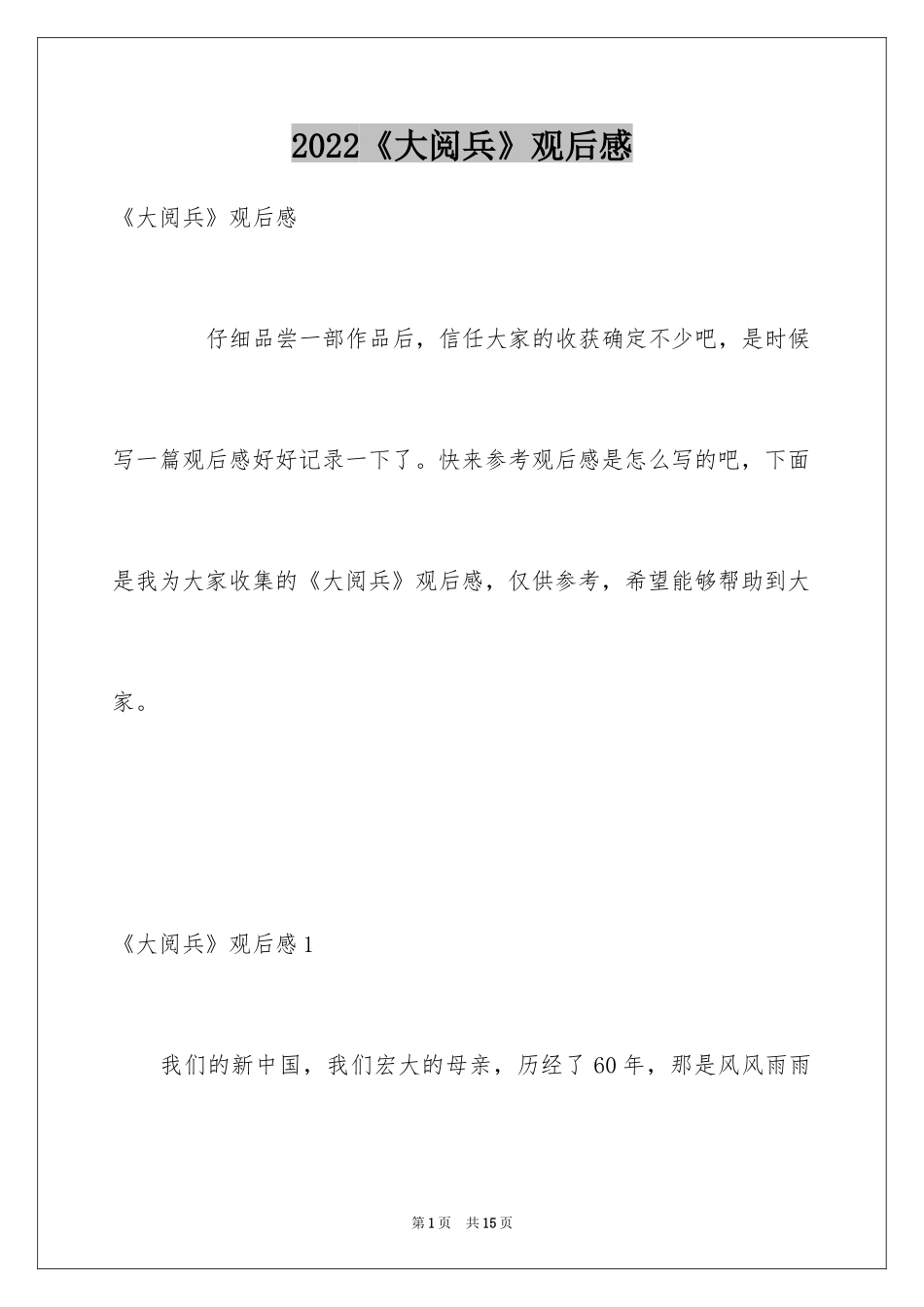 2022《大阅兵》观后感

《大阅兵》观后感

仔细品尝一部作品后，信任大家的收获确定不少吧，是时候写一篇观后感好好记录一下了。快来参考观后感是怎么写的吧，下面是我为大家收集的《大阅兵》观后感，仅供参考，希望能够帮助到大家。

《大阅兵》观后感1

我们的新中国，我们宏大的母亲，历经了60年，那是风风雨雨

第1页 共15页